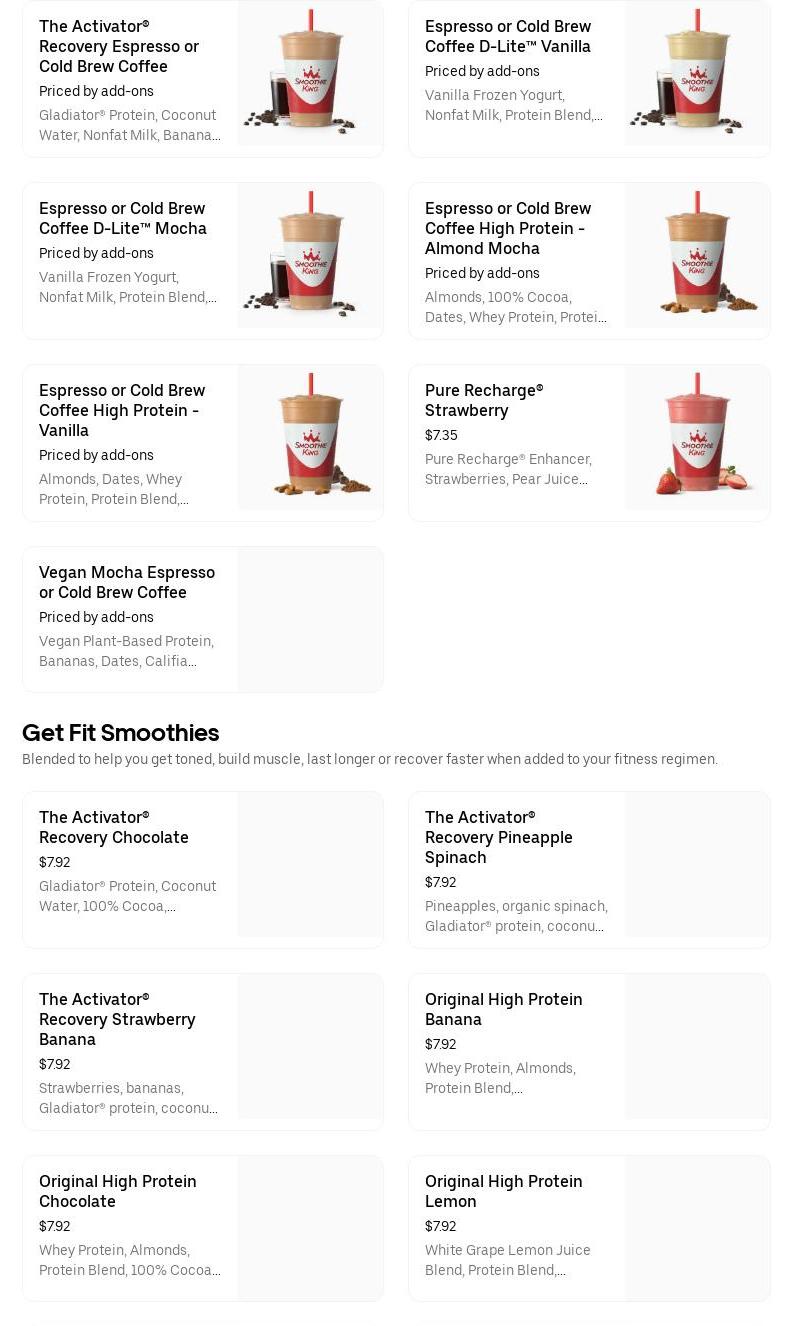 The Activator® Recovery Espresso or Cold Brew Coffee
Priced by add-ons
Gladiator® Protein, Coconut Water, Nonfat Milk, Banana...

SMOOTHIE KING

Espresso or Cold Brew Coffee D-Lite™ Vanilla
Priced by add-ons
Vanilla Frozen Yogurt, Nonfat Milk, Protein Blend,...

SMOOTHIE KING

Espresso or Cold Brew Coffee D-Lite™ Mocha
Priced by add-ons
Vanilla Frozen Yogurt, Nonfat Milk, Protein Blend,...

SMOOTHIE KING

Espresso or Cold Brew Coffee High Protein - Almond Mocha
Priced by add-ons
Almonds, 100% Cocoa, Dates, Whey Protein, Protei...

SMOOTHIE KING

Espresso or Cold Brew Coffee High Protein - Vanilla
Priced by add-ons
Almonds, Dates, Whey Protein, Protein Blend,...

SMOOTHIE KING

Pure Recharge® Strawberry
$7.35
Pure Recharge® Enhancer, Strawberries, Pear Juice...

SMOOTHIE KING

Vegan Mocha Espresso or Cold Brew Coffee
Priced by add-ons
Vegan Plant-Based Protein, Bananas, Dates, Califia...

Get Fit Smoothies
Blended to help you get toned, build muscle, last longer or recover faster when added to your fitness regimen.

The Activator® Recovery Chocolate
$7.92
Gladiator® Protein, Coconut Water, 100% Cocoa,...

The Activator® Recovery Pineapple Spinach
$7.92
Pineapples, organic spinach, Gladiator® protein, coconu...

The Activator® Recovery Strawberry Banana
$7.92
Strawberries, bananas, Gladiator® protein, coconu...

Original High Protein Banana
$7.92
Whey Protein, Almonds, Protein Blend,...

Original High Protein Chocolate
$7.92
Whey Protein, Almonds, Protein Blend, 100% Cocoa...

Original High Protein Lemon
$7.92
White Grape Lemon Juice Blend, Protein Blend,...